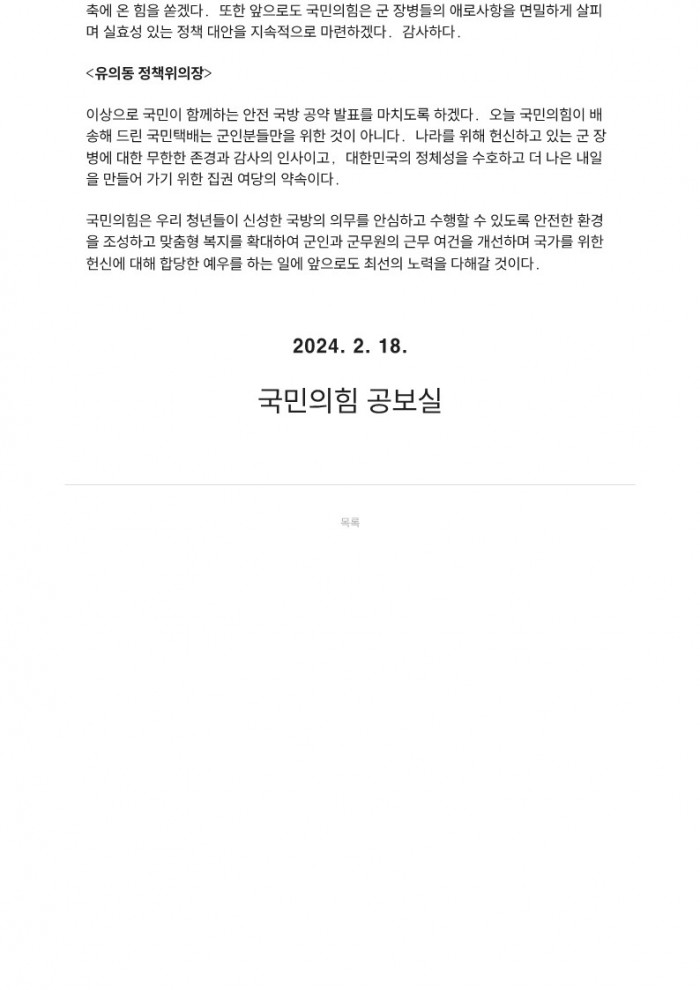 축에 온 힘을 쏟겠다. 또한 앞으로도 국민의힘은 군 장병들의 애로사항을 면밀하게 살피며 실효성 있는 정책 대안을 지속적으로 마련하겠다. 감사하다.

<유의동 정책위의장>

이상으로 국민이 함께하는 안전 국방 공약 발표를 마치도록 하겠다. 오늘 국민의힘이 배송해 드린 국민택배는 군인분들만을 위한 것이 아니다. 나라를 위해 헌신하고 있는 군 장병에 대한 무한한 존경과 감사의 인사이고, 대한민국의 정체성을 수호하고 더 나은 내일을 만들어 가기 위한 집권 여당의 약속이다.

국민의힘은 우리 청년들이 신성한 국방의 의무를 안심하고 수행할 수 있도록 안전한 환경을 조성하고 맞춤형 복지를 확대하여 군인과 군무원의 근무 여건을 개선하며 국가를 위한 헌신에 대해 합당한 예우를 하는 일에 앞으로도 최선의 노력을 다해갈 것이다.

2024. 2. 18.

국민의힘 공보실

목록